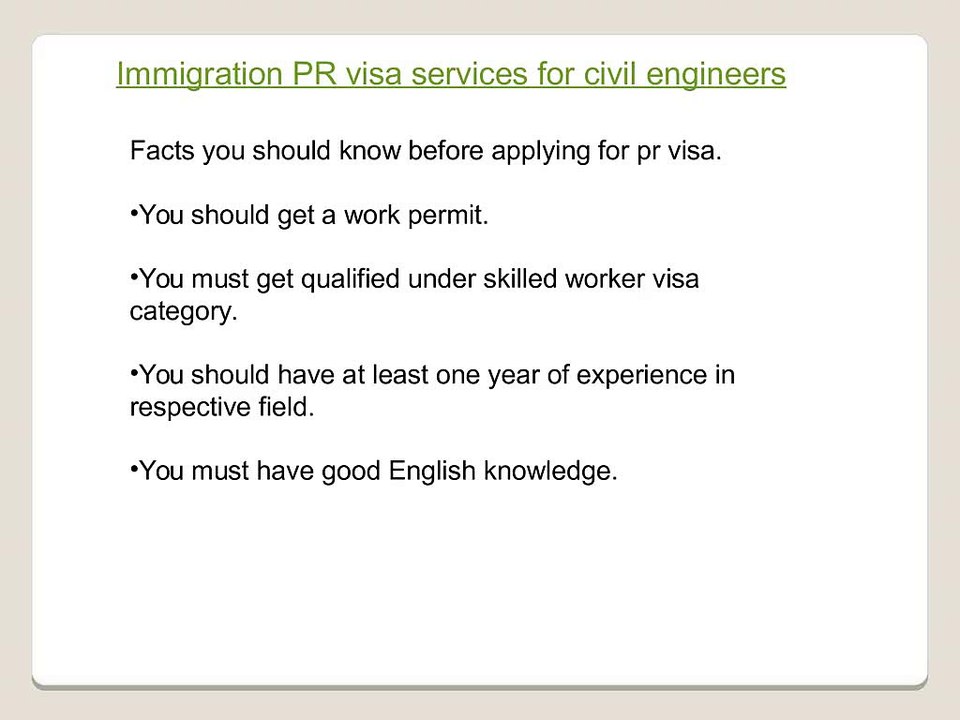 Immigration PR visa services for civil engineers

Facts you should know before applying for pr visa.

• You should get a work permit.

• You must get qualified under skilled worker visa category.

• You should have at least one year of experience in respective field.

• You must have good English knowledge.